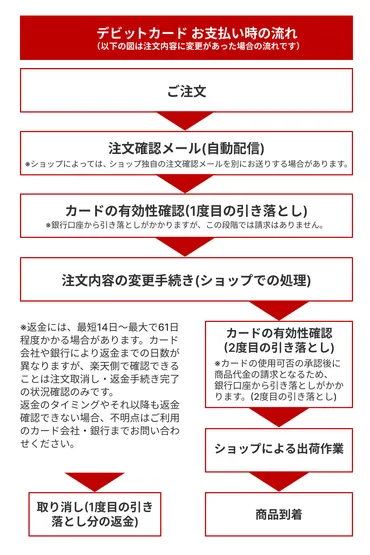 デビットカード お支払い時の流れ
（以下の図は注文内容に変更があった場合の流れです）

ご注文

注文確認メール(自動配信)
※ショップによっては、ショップ独自の注文確認メールを別にお送りする場合があります。

カードの有効性確認(1度目の引き落とし)
※銀行口座から引き落としがかかりますが、この段階では請求はありません。

注文内容の変更手続き(ショップでの処理)

※返金には、最短14日～最大で61日程度かかる場合があります。カード会社や銀行により返金までの日数が異なりますが、楽天側で確認できることは注文取消し・返金手続き完了の状況確認のみです。
返金のタイミングやそれ以降も返金確認できない場合、不明点はご利用のカード会社・銀行までお問い合わせください。

取り消し(1度目の引き落とし分の返金)

カードの有効性確認
(2度目の引き落とし)
※カードの使用可否の承認後に商品代金の請求となるため、銀行口座から引き落としがかかります。(2度目の引き落とし)

ショップによる出荷作業

商品到着